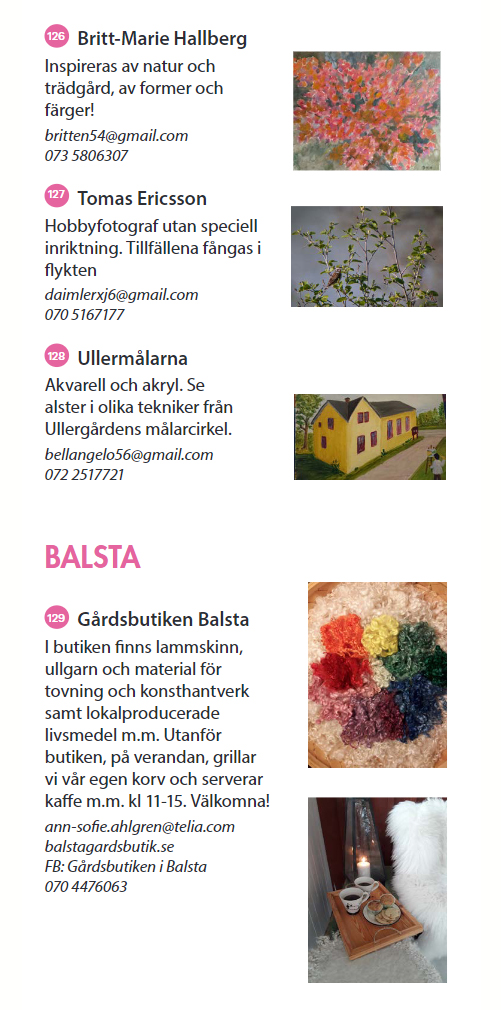 126 Britt-Marie Hallberg

Inspireras av natur och trädgård, av former och färger!

britten54@gmail.com
073 5806307

127 Tomas Ericsson

Hobbyfotograf utan speciell inriktning. Tillfällena fångas i flykten

daimlerxj6@gmail.com
070 5167177

128 Ullermålarna

Akvarell och akryl. Se alster i olika tekniker från Ullergårdens målarcirkel.

bellangelo56@gmail.com
072 2517721

BALSTA

129 Gårdsbutiken Balsta

I butiken finns lammskinn, ullgarn och material för tovning och konsthantverk samt lokalproducerade livsmedel m.m. Utanför butiken, på verandan, grillar vi vår egen korv och serverar kaffe m.m. kl 11-15. Välkomna!

ann-sofie.ahlgren@telia.com
balstagardsbutik.se
FB: Gårdsbutiken i Balsta
070 4476063